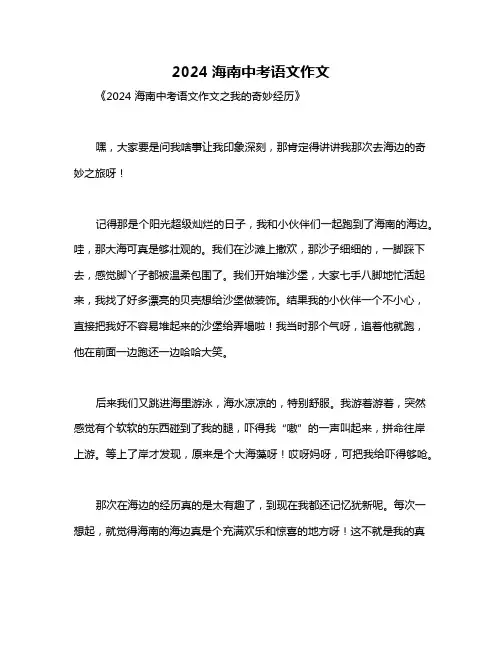 2024 海南中考语文作文

《2024 海南中考语文作文之我的奇妙经历》

嘿，大家要是问我啥事让我印象深刻，那肯定得讲讲我那次去海边的奇妙之旅呀！

记得那是个阳光超级灿烂的日子，我和小伙伴们一起跑到了海南的海边。哇，那大海可真是够壮观的。我们在沙滩上撒欢，那沙子细细的，一脚踩下去，感觉脚丫子都被温柔包围了。我们开始堆沙堡，大家七手八脚地忙活起来，我找了好多漂亮的贝壳想给沙堡做装饰。结果我的小伙伴一个不小心，直接把我好不容易堆起来的沙堡给弄塌啦！我当时那个气呀，追着他就跑，他在前面一边跑还一边哈哈大笑。

后来我们又跳进海里游泳，海水凉凉的，特别舒服。我游着游着，突然感觉有个软软的东西碰到了我的腿，吓得我“嗷”的一声叫起来，拼命往岸上游。等上了岸才发现，原来是个大海藻呀！哎呀妈呀，可把我给吓得够呛。

那次在海边的经历真的是太有趣了，到现在我都还记忆犹新呢。每次一想起，就觉得海南的海边真是个充满欢乐和惊喜的地方呀！这不就是我的真